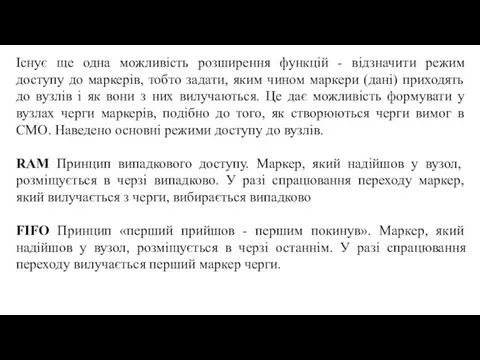 Існує ще одна можливість розширення функцій - відзначити режим доступу до маркерів, тобто задати, яким чином маркери (дані) приходять до вузлів і як вони з них вилучаються. Це дає можливість формувати у вузлах черги маркерів, подібно до того, як створюються черги вимог в СМО. Наведено основні режими доступу до вузлів.

RAM Принцип випадкового доступу. Маркер, який надійшов у вузол, розміщується в черзі випадково. У разі спрацювання переходу маркер, який вилучається з черги, вибирається випадково

FIFO Принцип «перший прийшов - першим покинув». Маркер, який надійшов у вузол, розміщується в черзі останнім. У разі спрацювання переходу вилучається перший маркер черги.